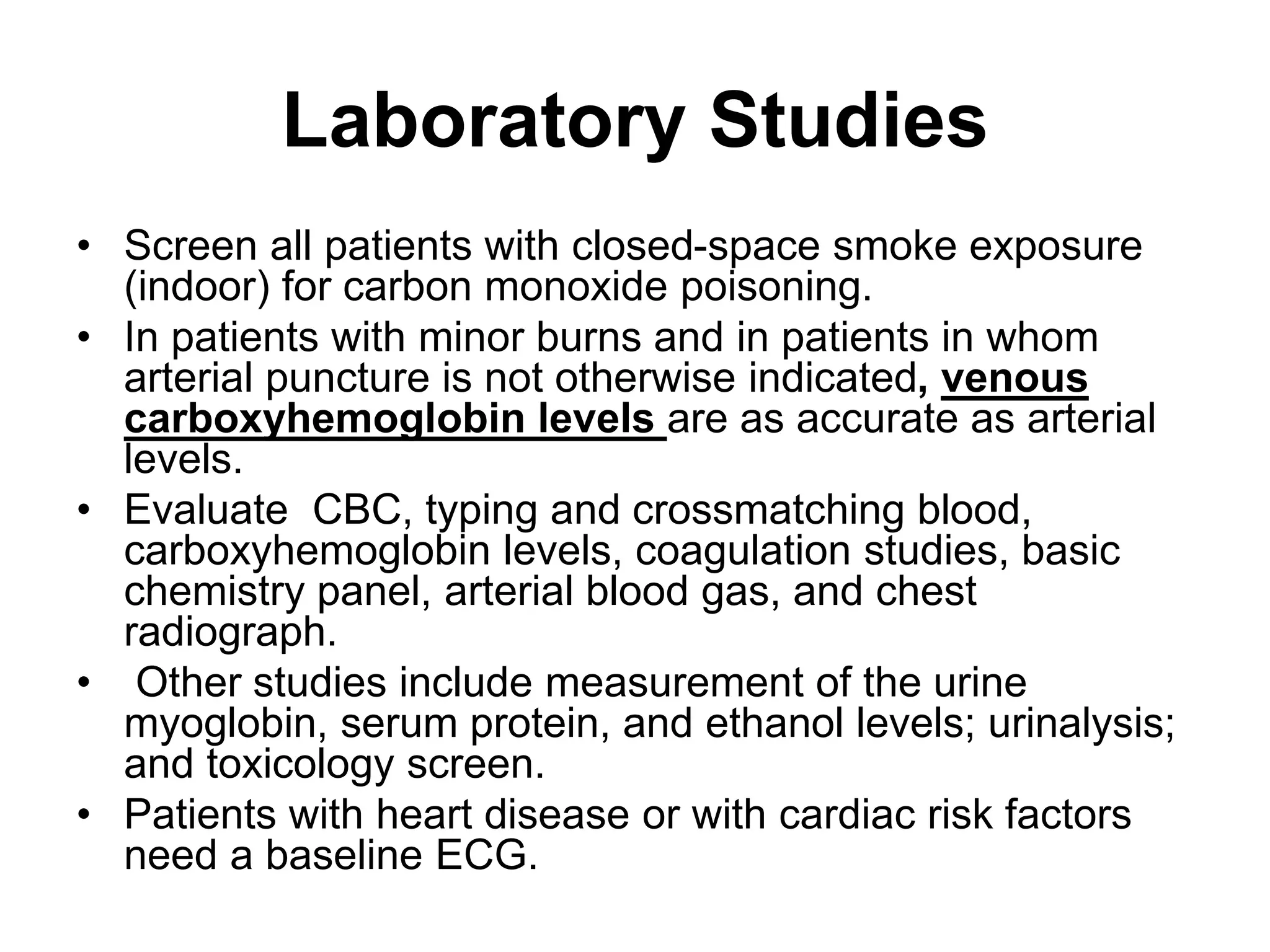 Laboratory Studies

• Screen all patients with closed-space smoke exposure (indoor) for carbon monoxide poisoning.
• In patients with minor burns and in patients in whom arterial puncture is not otherwise indicated, venous carboxyhemoglobin levels are as accurate as arterial levels.
• Evaluate CBC, typing and crossmatching blood, carboxyhemoglobin levels, coagulation studies, basic chemistry panel, arterial blood gas, and chest radiograph.
• Other studies include measurement of the urine myoglobin, serum protein, and ethanol levels; urinalysis; and toxicology screen.
• Patients with heart disease or with cardiac risk factors need a baseline ECG.